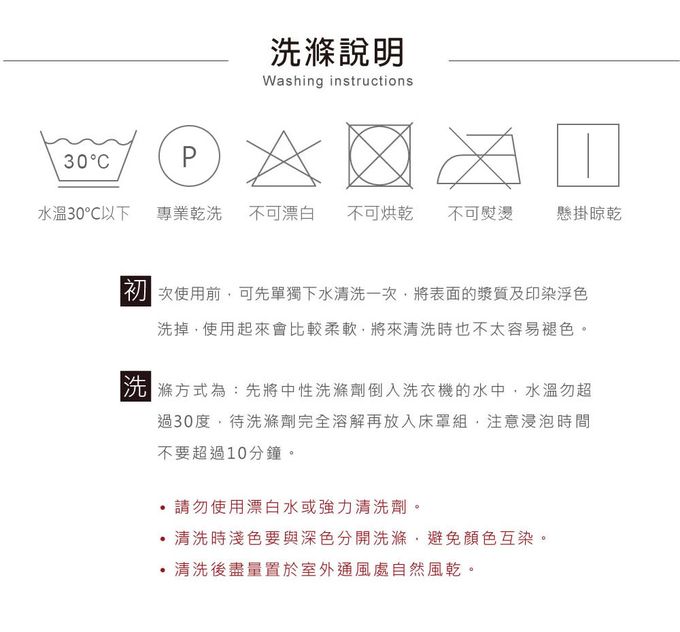 洗滌說明
Washing instructions

30°C

P

水溫30°C以下　專業乾洗　不可漂白　不可烘乾　不可熨燙　懸掛晾乾

初次使用前，可先單獨下水清洗一次，將表面的漿質及印染浮色洗掉，使用起來會比較柔軟，將來清洗時也不太容易褪色。

洗滌方式為：先將中性洗滌劑倒入洗衣機的水中，水溫勿超過30度，待洗滌劑完全溶解再放入床罩組，注意浸泡時間不要超過10分鐘。

• 請勿使用漂白水或強力清洗劑。
• 清洗時淺色要與深色分開洗滌，避免顏色互染。
• 清洗後盡量置於室外通風處自然風乾。